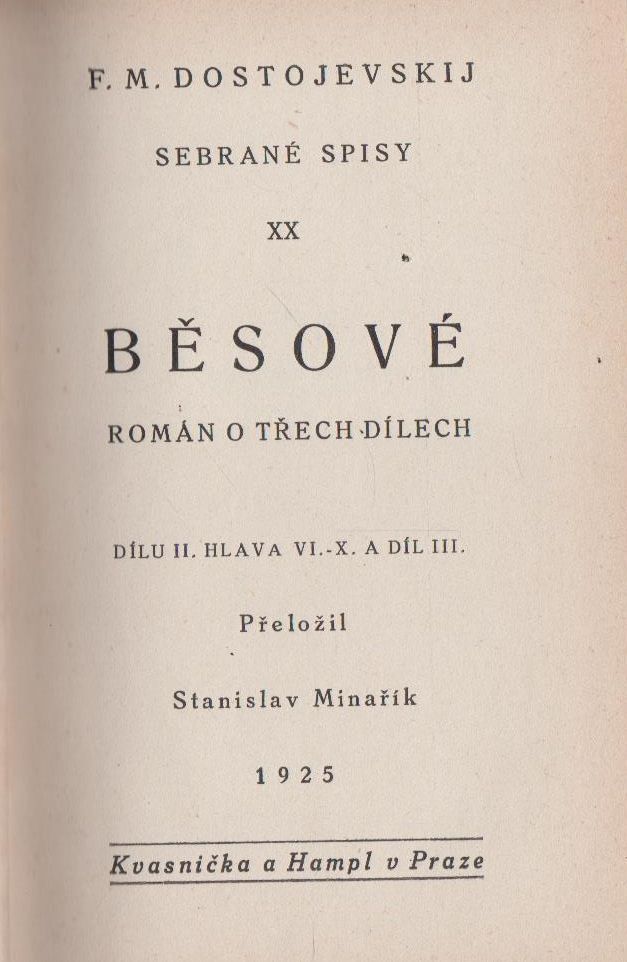 F. M. DOSTOJEVSKIJ

SEBRANÉ SPISY

XX

BĚSOVÉ

ROMÁN O TŘECH DÍLECH

DÍLU II. HLAVA VI.-X. A DÍL III.

Přeložil

Stanislav Minařík

1925

Kvasnička a Hampl v Praze